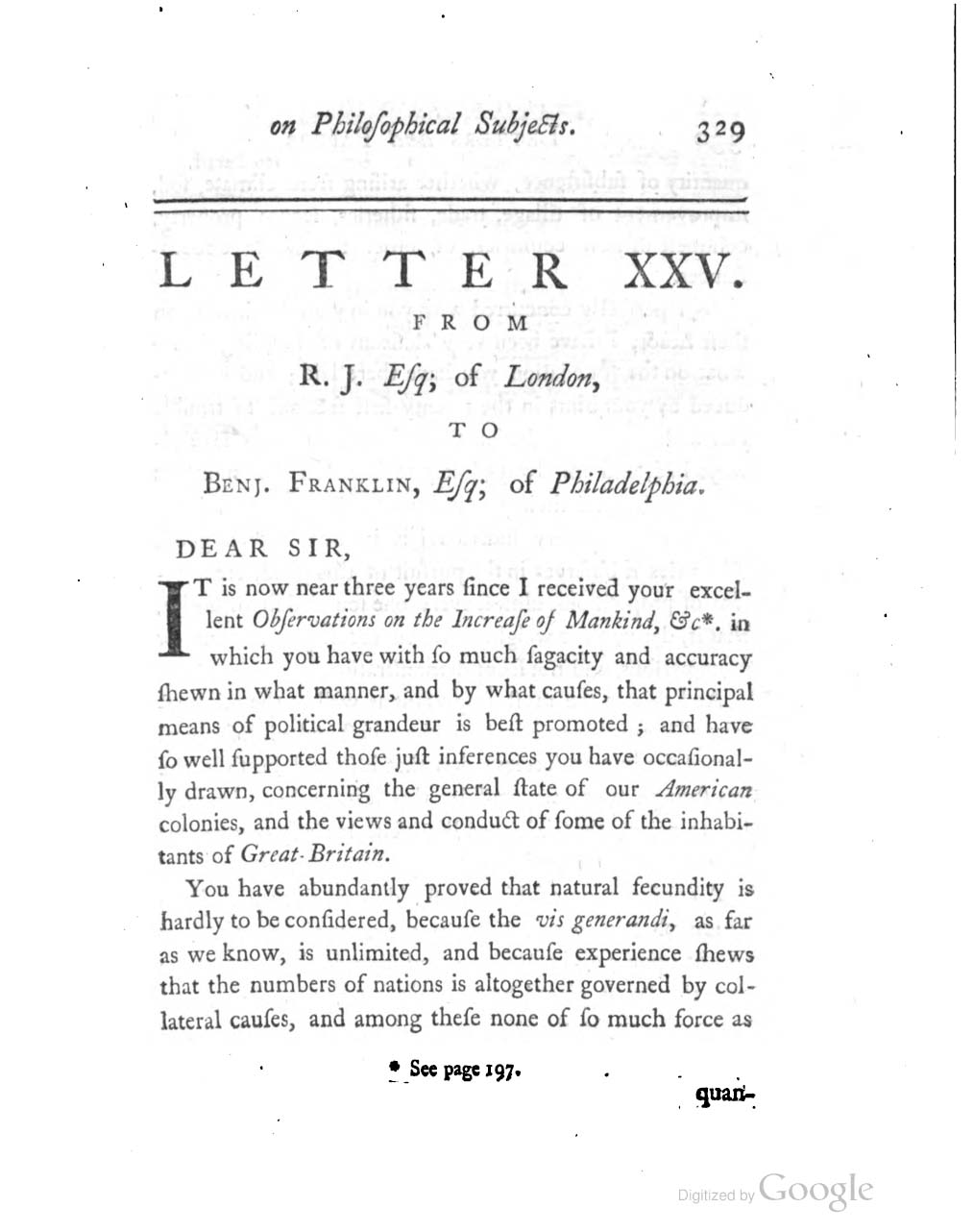 on Philoſophical Subjects. 329

LETTER XXV.

FROM

R. J. Eſq; of London,

TO

Benj. Franklin, Eſq; of Philadelphia.

DEAR SIR,

IT is now near three years ſince I received your excellent Obſervations on the Increaſe of Mankind, &c*. in which you have with ſo much ſagacity and accuracy ſhewn in what manner, and by what cauſes, that principal means of political grandeur is beſt promoted; and have ſo well ſupported thoſe juſt inferences you have occaſionally drawn, concerning the general ſtate of our American colonies, and the views and conduct of ſome of the inhabitants of Great-Britain.

You have abundantly proved that natural fecundity is hardly to be conſidered, becauſe the vis generandi, as far as we know, is unlimited, and becauſe experience ſhews that the numbers of nations is altogether governed by collateral cauſes, and among theſe none of ſo much force as

* See page 197.

quan-

Digitized by Google